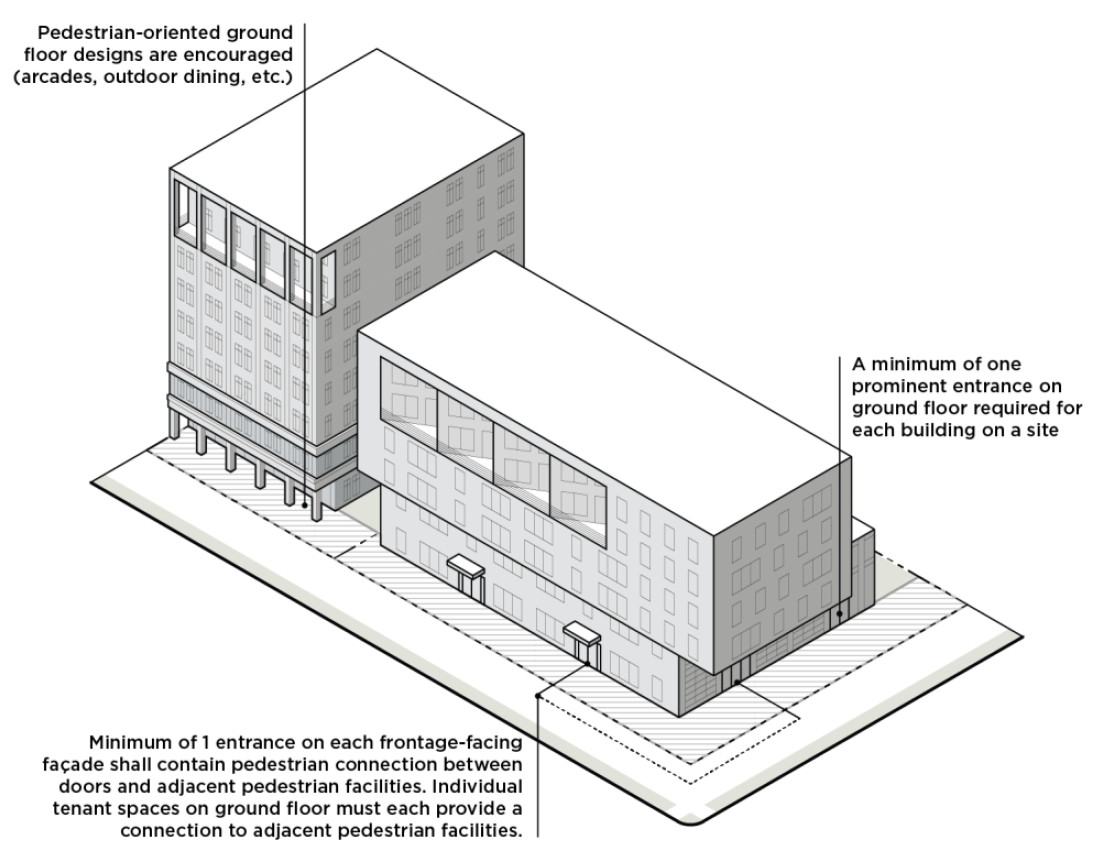 Pedestrian-oriented ground floor designs are encouraged (arcades, outdoor dining, etc.)

A minimum of one prominent entrance on ground floor required for each building on a site

Minimum of 1 entrance on each frontage-facing façade shall contain pedestrian connection between doors and adjacent pedestrian facilities. Individual tenant spaces on ground floor must each provide a connection to adjacent pedestrian facilities.